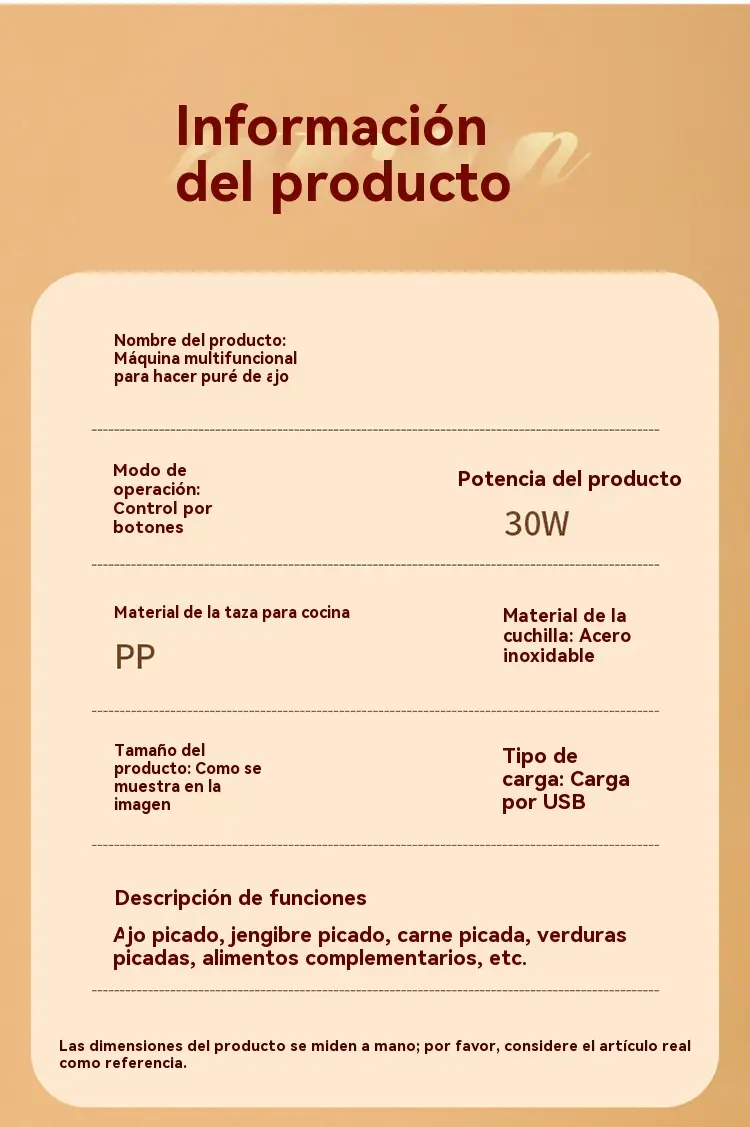 Información del producto

Nombre del producto: Máquina multifuncional para hacer puré de ajo

Modo de operación: Control por botones

Potencia del producto

30W

Material de la taza para cocina

PP

Material de la cuchilla: Acero inoxidable

Tamaño del producto: Como se muestra en la imagen

Tipo de carga: Carga por USB

Descripción de funciones

Ajo picado, jengibre picado, carne picada, verduras picadas, alimentos complementarios, etc.

Las dimensiones del producto se miden a mano; por favor, considere el artículo real como referencia.